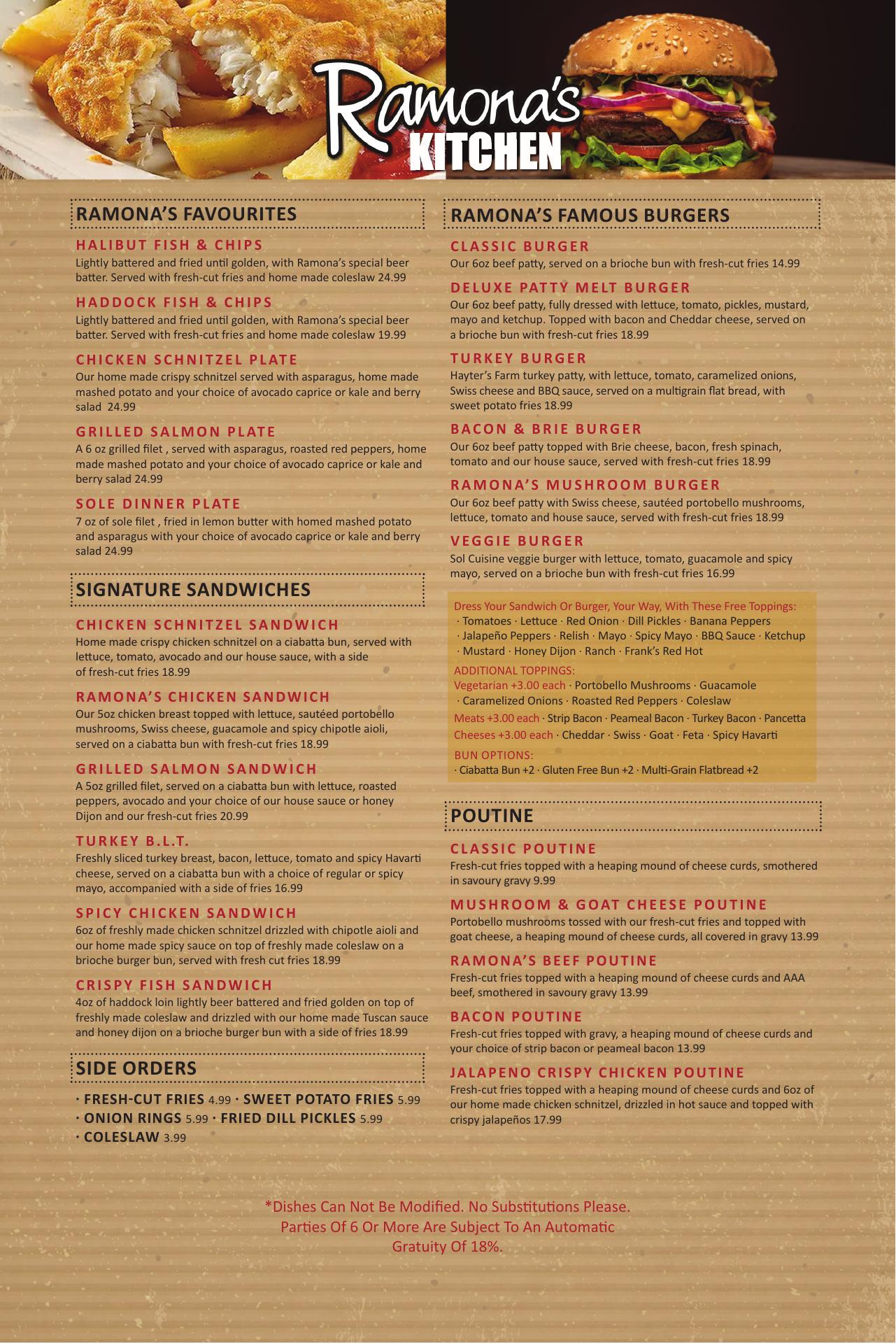 Ramona's
KITCHEN

RAMONA'S FAVOURITES

HALIBUT FISH & CHIPS
Lightly battered and fried until golden, with Ramona's special beer batter. Served with fresh-cut fries and home made coleslaw 24.99

HADDOCK FISH & CHIPS
Lightly battered and fried until golden, with Ramona's special beer batter. Served with fresh-cut fries and home made coleslaw 19.99

CHICKEN SCHNITZEL PLATE
Our home made crispy schnitzel served with asparagus, home made mashed potato and your choice of avocado caprice or kale and berry salad 24.99

GRILLED SALMON PLATE
A 6 oz grilled filet , served with asparagus, roasted red peppers, home made mashed potato and your choice of avocado caprice or kale and berry salad 24.99

SOLE DINNER PLATE
7 oz of sole filet , fried in lemon butter with homed mashed potato and asparagus with your choice of avocado caprice or kale and berry salad 24.99

SIGNATURE SANDWICHES

CHICKEN SCHNITZEL SANDWICH
Home made crispy chicken schnitzel on a ciabatta bun, served with lettuce, tomato, avocado and our house sauce, with a side of fresh-cut fries 18.99

RAMONA'S CHICKEN SANDWICH
Our 5oz chicken breast topped with lettuce, sautéed portobello mushrooms, Swiss cheese, guacamole and spicy chipotle aioli, served on a ciabatta bun with fresh-cut fries 18.99

GRILLED SALMON SANDWICH
A 5oz grilled filet, served on a ciabatta bun with lettuce, roasted peppers, avocado and your choice of our house sauce or honey Dijon and our fresh-cut fries 20.99

TURKEY B.L.T.
Freshly sliced turkey breast, bacon, lettuce, tomato and spicy Havarti cheese, served on a ciabatta bun with a choice of regular or spicy mayo, accompanied with a side of fries 16.99

SPICY CHICKEN SANDWICH
6oz of freshly made chicken schnitzel drizzled with chipotle aioli and our home made spicy sauce on top of freshly made coleslaw on a brioche burger bun, served with fresh cut fries 18.99

CRISPY FISH SANDWICH
4oz of haddock loin lightly beer battered and fried golden on top of freshly made coleslaw and drizzled with our home made Tuscan sauce and honey dijon on a brioche burger bun with a side of fries 18.99

SIDE ORDERS
· FRESH-CUT FRIES 4.99 · SWEET POTATO FRIES 5.99
· ONION RINGS 5.99 · FRIED DILL PICKLES 5.99
· COLESLAW 3.99

RAMONA'S FAMOUS BURGERS

CLASSIC BURGER
Our 6oz beef patty, served on a brioche bun with fresh-cut fries 14.99

DELUXE PATTY MELT BURGER
Our 6oz beef patty, fully dressed with lettuce, tomato, pickles, mustard, mayo and ketchup. Topped with bacon and Cheddar cheese, served on a brioche bun with fresh-cut fries 18.99

TURKEY BURGER
Hayter's Farm turkey patty, with lettuce, tomato, caramelized onions, Swiss cheese and BBQ sauce, served on a multigrain flat bread, with sweet potato fries 18.99

BACON & BRIE BURGER
Our 6oz beef patty topped with Brie cheese, bacon, fresh spinach, tomato and our house sauce, served with fresh-cut fries 18.99

RAMONA'S MUSHROOM BURGER
Our 6oz beef patty with Swiss cheese, sautéed portobello mushrooms, lettuce, tomato and house sauce, served with fresh-cut fries 18.99

VEGGIE BURGER
Sol Cuisine veggie burger with lettuce, tomato, guacamole and spicy mayo, served on a brioche bun with fresh-cut fries 16.99

Dress Your Sandwich Or Burger, Your Way, With These Free Toppings:
· Tomatoes · Lettuce · Red Onion · Dill Pickles · Banana Peppers · Jalapeño Peppers · Relish · Mayo · Spicy Mayo · BBQ Sauce · Ketchup · Mustard · Honey Dijon · Ranch · Frank's Red Hot
ADDITIONAL TOPPINGS:
Vegetarian +3.00 each · Portobello Mushrooms · Guacamole · Caramelized Onions · Roasted Red Peppers · Coleslaw
Meats +3.00 each · Strip Bacon · Peameal Bacon · Turkey Bacon · Pancetta
Cheeses +3.00 each · Cheddar · Swiss · Goat · Feta · Spicy Havarti
BUN OPTIONS:
· Ciabatta Bun +2 · Gluten Free Bun +2 · Multi-Grain Flatbread +2

POUTINE

CLASSIC POUTINE
Fresh-cut fries topped with a heaping mound of cheese curds, smothered in savoury gravy 9.99

MUSHROOM & GOAT CHEESE POUTINE
Portobello mushrooms tossed with our fresh-cut fries and topped with goat cheese, a heaping mound of cheese curds, all covered in gravy 13.99

RAMONA'S BEEF POUTINE
Fresh-cut fries topped with a heaping mound of cheese curds and AAA beef, smothered in savoury gravy 13.99

BACON POUTINE
Fresh-cut fries topped with gravy, a heaping mound of cheese curds and your choice of strip bacon or peameal bacon 13.99

JALAPENO CRISPY CHICKEN POUTINE
Fresh-cut fries topped with a heaping mound of cheese curds and 6oz of our home made chicken schnitzel, drizzled in hot sauce and topped with crispy jalapeños 17.99

*Dishes Can Not Be Modified. No Substitutions Please.
Parties Of 6 Or More Are Subject To An Automatic Gratuity Of 18%.